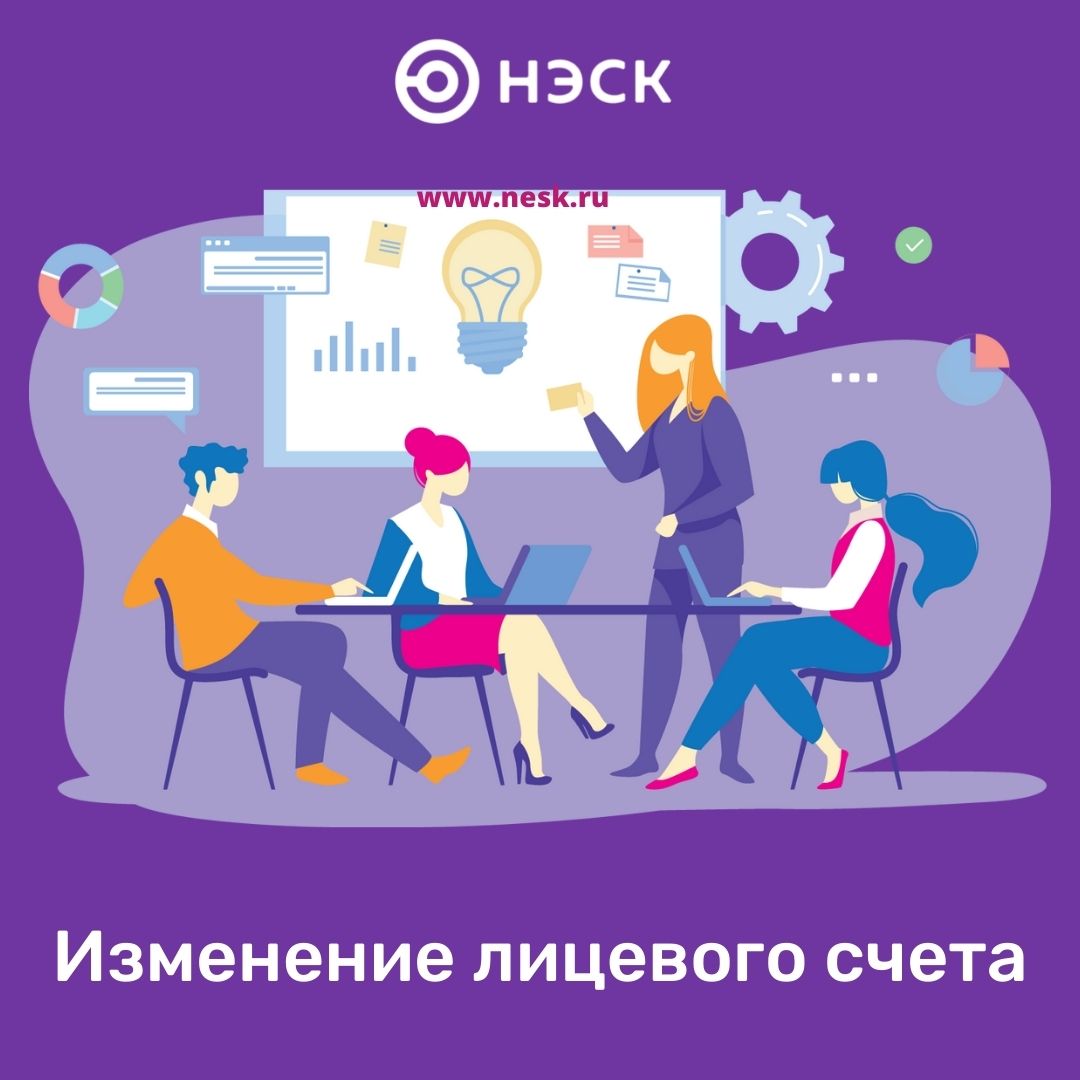 НЭСК

www.nesk.ru

Изменение лицевого счета